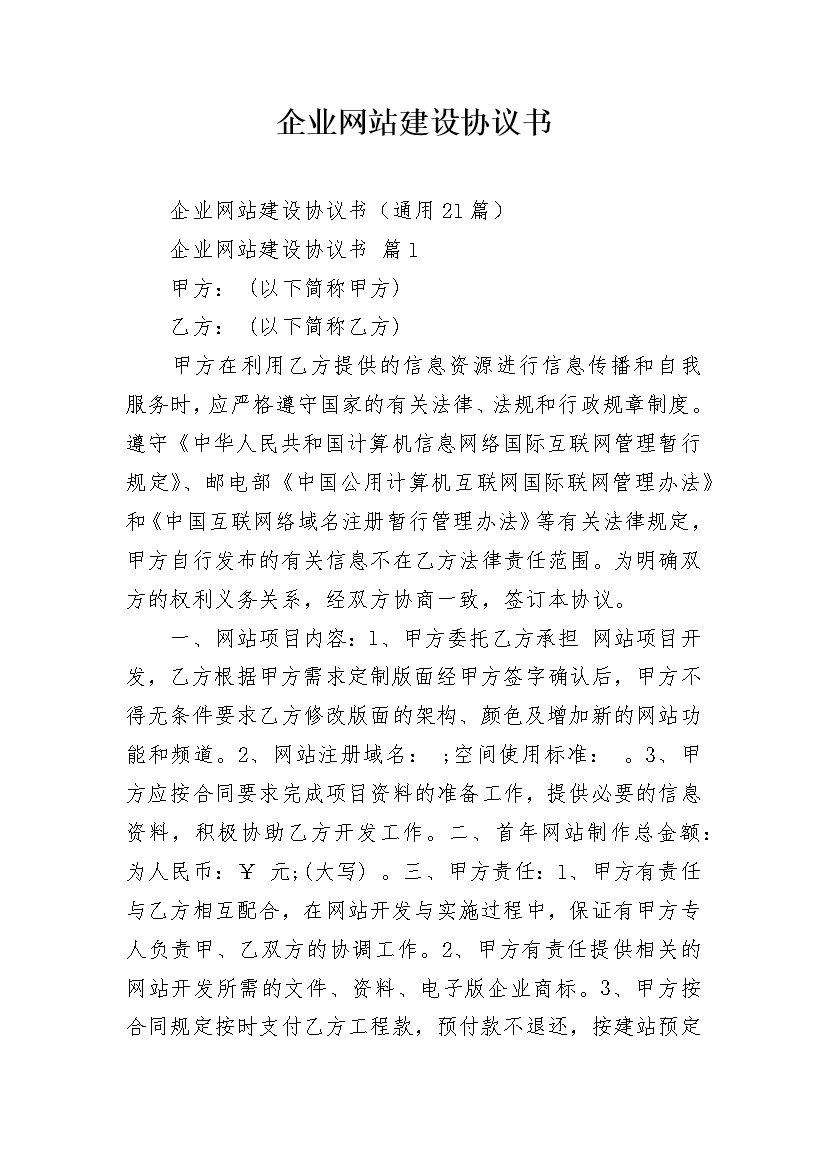 企业网站建设协议书

企业网站建设协议书（通用21篇）

企业网站建设协议书 篇1

甲方：（以下简称甲方）

乙方：（以下简称乙方）

甲方在利用乙方提供的信息资源进行信息传播和自我服务时，应严格遵守国家的有关法律、法规和行政规章制度。遵守《中华人民共和国计算机信息网络国际互联网管理暂行规定》、邮电部《中国公用计算机互联网国际联网管理办法》和《中国互联网络域名注册暂行管理办法》等有关法律规定，甲方自行发布的有关信息不在乙方法律责任范围。为明确双方的权利义务关系，经双方协商一致，签订本协议。

一、网站项目内容：1、甲方委托乙方承担 网站项目开发，乙方根据甲方需求定制版面经甲方签字确认后，甲方不得无条件要求乙方修改版面的架构、颜色及增加新的网站功能和频道。2、网站注册域名： ;空间使用标准： 。3、甲方应按合同要求完成项目资料的准备工作，提供必要的信息资料，积极协助乙方开发工作。二、首年网站制作总金额：为人民币：￥ 元;(大写) 。三、甲方责任：1、甲方有责任与乙方相互配合，在网站开发与实施过程中，保证有甲方专人负责甲、乙双方的协调工作。2、甲方有责任提供相关的网站开发所需的文件、资料、电子版企业商标。3、甲方按合同规定按时支付乙方工程款，预付款不退还，按建站预定